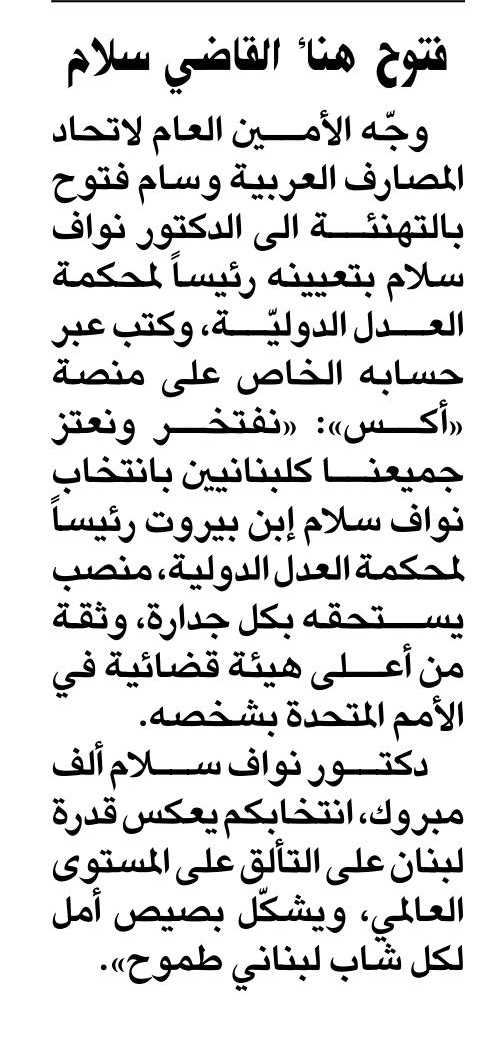 فتوح هنأ القاضي سلام

وجّه الأمين العام لاتحاد المصارف العربية وسام فتوح بالتهنئة الى الدكتور نواف سلام بتعيينه رئيساً لمحكمة العدل الدوليّة، وكتب عبر حسابه الخاص على منصة «أكس»: «نفتخر ونعتز جميعنا كلبنانيين بانتخاب نواف سلام إبن بيروت رئيساً لمحكمة العدل الدولية، منصب يستحقه بكل جدارة، وثقة من أعلى هيئة قضائية في الأمم المتحدة بشخصه.

دكتور نواف سلام ألف مبروك، انتخابكم يعكس قدرة لبنان على التألق على المستوى العالمي، ويشكّل بصيص أمل لكل شاب لبناني طموح».